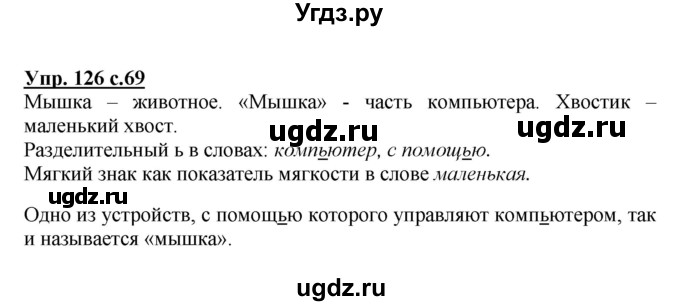 Угдз.ру

Упр. 126 с.69

Мышка – животное. «Мышка» - часть компьютера. Хвостик – маленький хвост.

ugdz.ru ugdz.ru

Разделительный ь в словах: компьютер, с помощью.

Мягкий знак как показатель мягкости в слове маленькая.

ugdz.ru

Одно из устройств, с помощью которого управляют компьютером, так и называется «мышка».

ugdz.ru